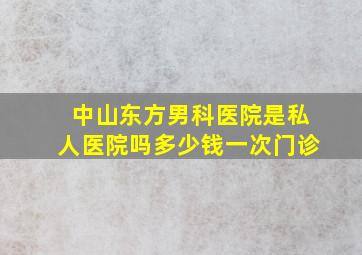 中山东方男科医院是私人医院吗多少钱一次门诊